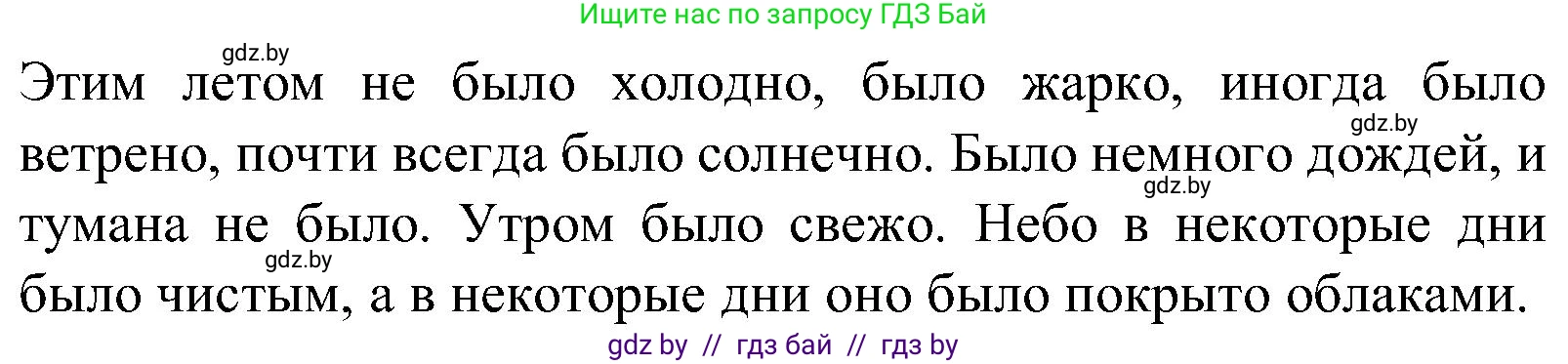 Ищите нас по запросу ГДЗ Бай

gdz.by

Этим летом не было холодно, было жарко, иногда было ветрено, почти всегда было солнечно. Было немного дождей, и тумана не было. Утром было свежо. Небо в некоторые дни было чистым, а в некоторые дни оно было покрыто облаками.

gdz.by

gdz.by

gdz.by

gdz by // гдз бай // гдз by